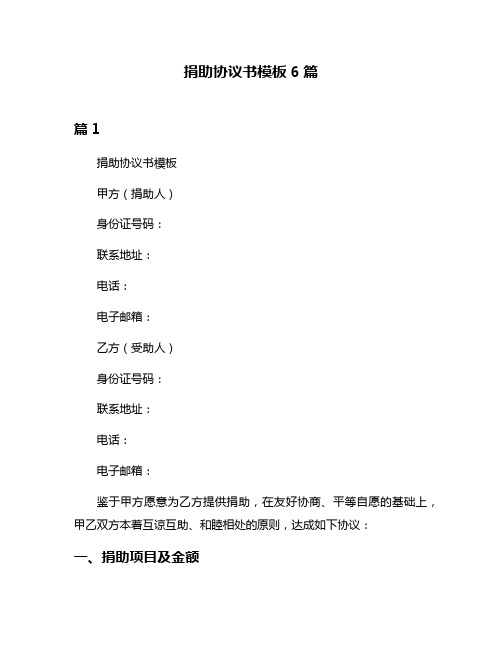 捐助协议书模板 6 篇

篇 1

捐助协议书模板

甲方（捐助人）

身份证号码：

联系地址：

电话：

电子邮箱：

乙方（受助人）

身份证号码：

联系地址：

电话：

电子邮箱：

鉴于甲方愿意为乙方提供捐助，在友好协商、平等自愿的基础上，甲乙双方本着互谅互助、和睦相处的原则，达成如下协议：

一、捐助项目及金额